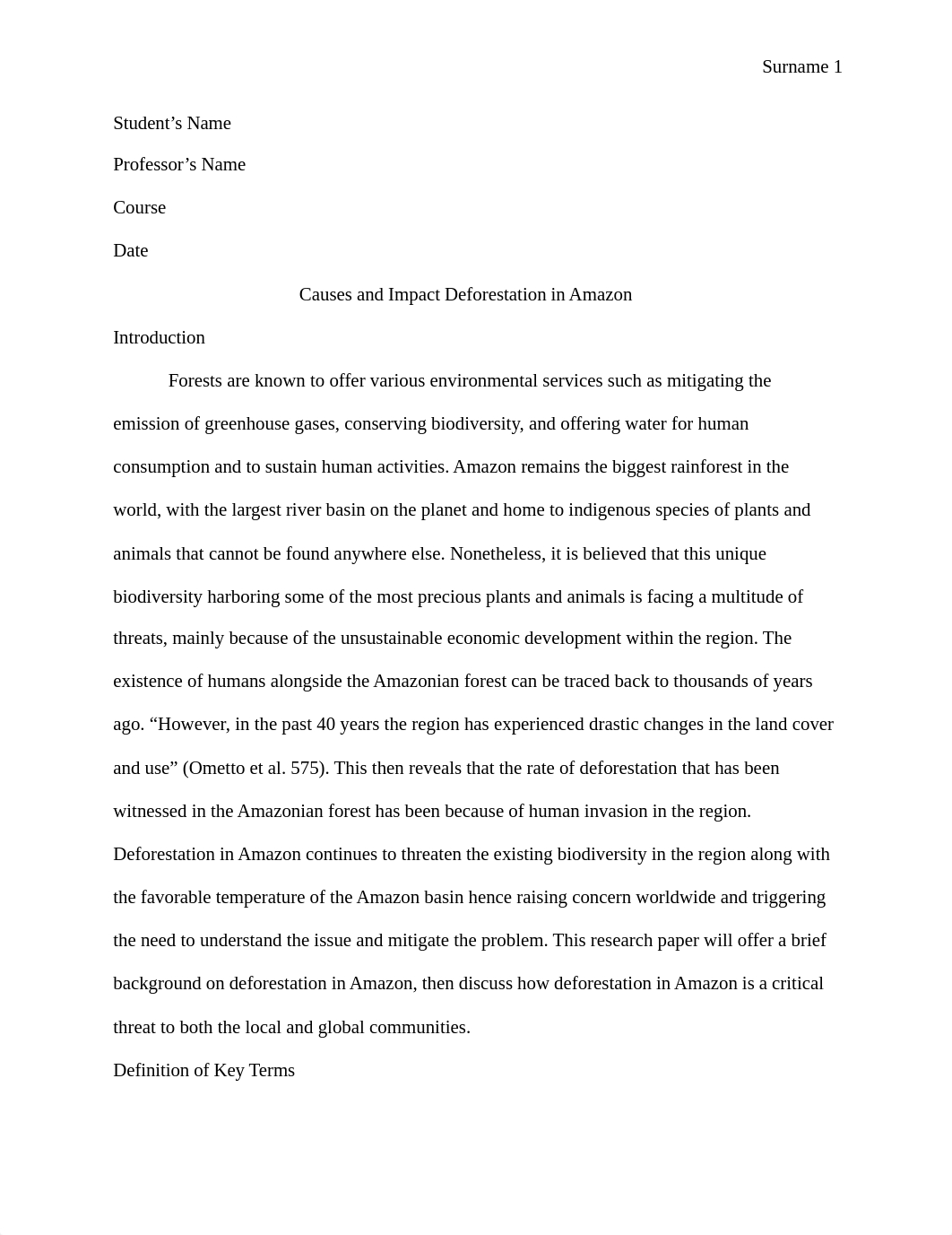 Surname 1

Student’s Name

Professor’s Name

Course

Date

Causes and Impact Deforestation in Amazon

Introduction

Forests are known to offer various environmental services such as mitigating the emission of greenhouse gases, conserving biodiversity, and offering water for human consumption and to sustain human activities. Amazon remains the biggest rainforest in the world, with the largest river basin on the planet and home to indigenous species of plants and animals that cannot be found anywhere else. Nonetheless, it is believed that this unique biodiversity harboring some of the most precious plants and animals is facing a multitude of threats, mainly because of the unsustainable economic development within the region. The existence of humans alongside the Amazonian forest can be traced back to thousands of years ago. “However, in the past 40 years the region has experienced drastic changes in the land cover and use” (Ometto et al. 575). This then reveals that the rate of deforestation that has been witnessed in the Amazonian forest has been because of human invasion in the region. Deforestation in Amazon continues to threaten the existing biodiversity in the region along with the favorable temperature of the Amazon basin hence raising concern worldwide and triggering the need to understand the issue and mitigate the problem. This research paper will offer a brief background on deforestation in Amazon, then discuss how deforestation in Amazon is a critical threat to both the local and global communities.

Definition of Key Terms